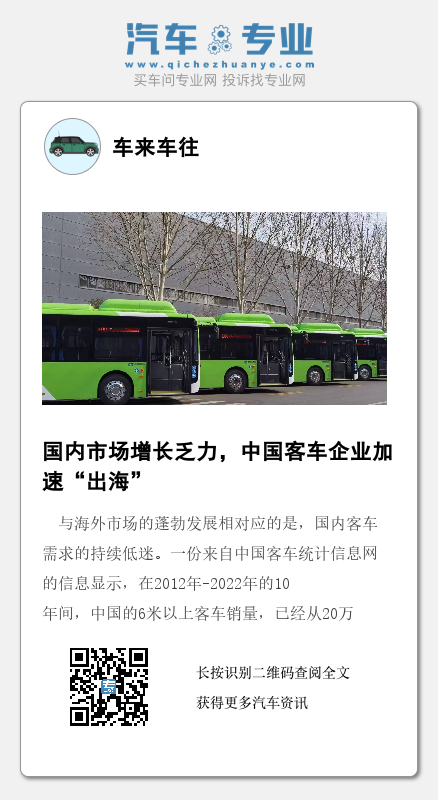 汽车专业
www.qichezhuanye.com
买车问专业网 投诉找专业网

车来车往

国内市场增长乏力，中国客车企业加速“出海”

与海外市场的蓬勃发展相对应的是，国内客车需求的持续低迷。一份来自中国客车统计信息网的信息显示，在2012年-2022年的10年间，中国的6米以上客车销量，已经从20万

长按识别二维码查阅全文
获得更多汽车资讯